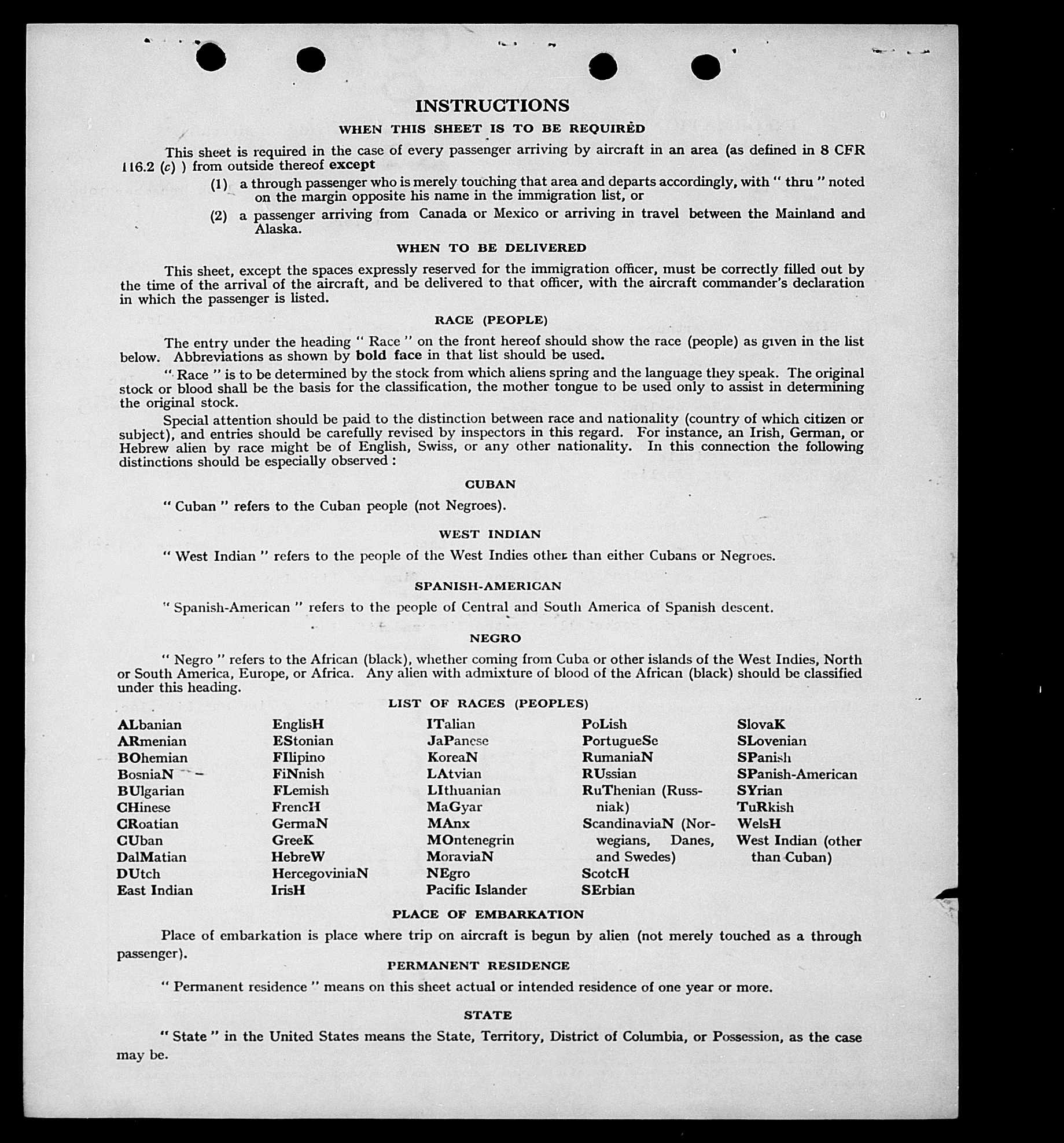 INSTRUCTIONS

WHEN THIS SHEET IS TO BE REQUIRED

This sheet is required in the case of every passenger arriving by aircraft in an area (as defined in 8 CFR 116.2 (c) ) from outside thereof except

(1) a through passenger who is merely touching that area and departs accordingly, with " thru " noted on the margin opposite his name in the immigration list, or

(2) a passenger arriving from Canada or Mexico or arriving in travel between the Mainland and Alaska.

WHEN TO BE DELIVERED

This sheet, except the spaces expressly reserved for the immigration officer, must be correctly filled out by the time of the arrival of the aircraft, and be delivered to that officer, with the aircraft commander's declaration in which the passenger is listed.

RACE (PEOPLE)

The entry under the heading " Race " on the front hereof should show the race (people) as given in the list below. Abbreviations as shown by bold face in that list should be used.

" Race " is to be determined by the stock from which aliens spring and the language they speak. The original stock or blood shall be the basis for the classification, the mother tongue to be used only to assist in determining the original stock.

Special attention should be paid to the distinction between race and nationality (country of which citizen or subject), and entries should be carefully revised by inspectors in this regard. For instance, an Irish, German, or Hebrew alien by race might be of English, Swiss, or any other nationality. In this connection the following distinctions should be especially observed :

CUBAN

" Cuban " refers to the Cuban people (not Negroes).

WEST INDIAN

" West Indian " refers to the people of the West Indies other than either Cubans or Negroes.

SPANISH-AMERICAN

" Spanish-American " refers to the people of Central and South America of Spanish descent.

NEGRO

" Negro " refers to the African (black), whether coming from Cuba or other islands of the West Indies, North or South America, Europe, or Africa. Any alien with admixture of blood of the African (black) should be classified under this heading.

LIST OF RACES (PEOPLES)

ALbanian
ARmenian
BOhemian
BosniaN
BUlgarian
CHinese
CRoatian
CUban
DalMatian
DUtch
East Indian

EnglisH
EStonian
FIlipino
FiNnish
FLemish
FrencH
GermaN
GreeK
HebreW
HercegoviniaN
IrisH

ITalian
JaPanese
KoreaN
LAtvian
LIthuanian
MaGyar
MAnx
MOntenegrin
MoraviaN
NEgro
Pacific Islander

PoLish
PortugueSe
RumaniaN
RUssian
RuThenian (Russniak)
ScandinaviaN (Norwegians, Danes, and Swedes)
ScotcH
SErbian

SlovaK
SLovenian
SPanish
SPanish-American
SYrian
TuRkish
WelsH
West Indian (other than Cuban)

PLACE OF EMBARKATION

Place of embarkation is place where trip on aircraft is begun by alien (not merely touched as a through passenger).

PERMANENT RESIDENCE

" Permanent residence " means on this sheet actual or intended residence of one year or more.

STATE

" State " in the United States means the State, Territory, District of Columbia, or Possession, as the case may be.